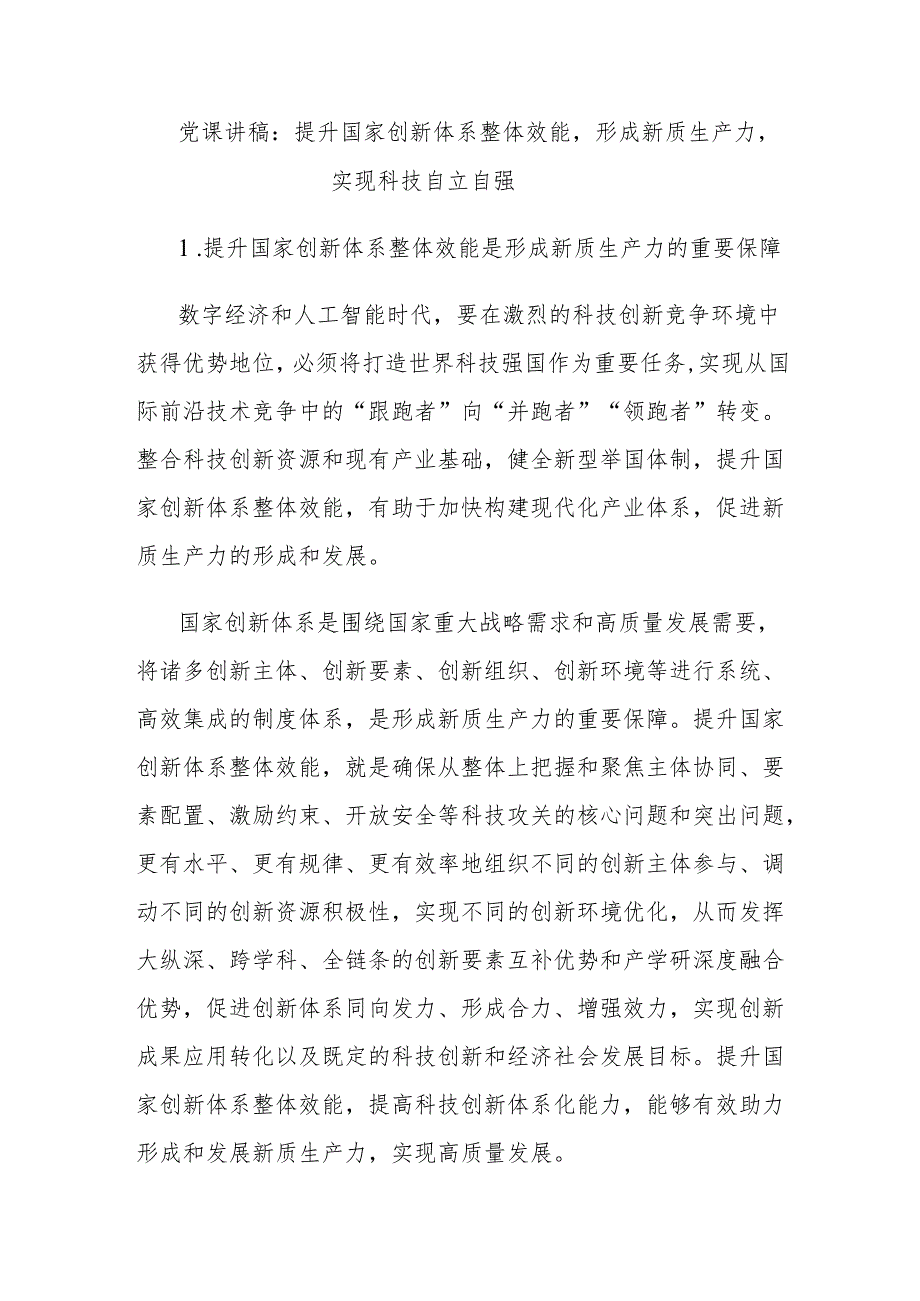 党课讲稿：提升国家创新体系整体效能，形成新质生产力，实现科技自立自强

1.提升国家创新体系整体效能是形成新质生产力的重要保障

数字经济和人工智能时代，要在激烈的科技创新竞争环境中获得优势地位，必须将打造世界科技强国作为重要任务，实现从国际前沿技术竞争中的“跟跑者”向“并跑者”“领跑者”转变。整合科技创新资源和现有产业基础，健全新型举国体制，提升国家创新体系整体效能，有助于加快构建现代化产业体系，促进新质生产力的形成和发展。

国家创新体系是围绕国家重大战略需求和高质量发展需要，将诸多创新主体、创新要素、创新组织、创新环境等进行系统、高效集成的制度体系，是形成新质生产力的重要保障。提升国家创新体系整体效能，就是确保从整体上把握和聚焦主体协同、要素配置、激励约束、开放安全等科技攻关的核心问题和突出问题，更有水平、更有规律、更有效率地组织不同的创新主体参与、调动不同的创新资源积极性，实现不同的创新环境优化，从而发挥大纵深、跨学科、全链条的创新要素互补优势和产学研深度融合优势，促进创新体系同向发力、形成合力、增强效力，实现创新成果应用转化以及既定的科技创新和经济社会发展目标。提升国家创新体系整体效能，提高科技创新体系化能力，能够有效助力形成和发展新质生产力，实现高质量发展。